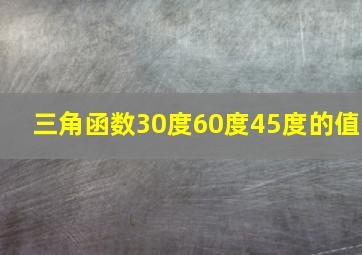 三角函数30度60度45度的值